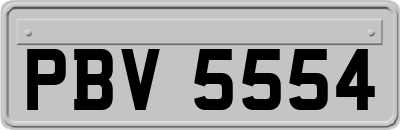 PBV 5554